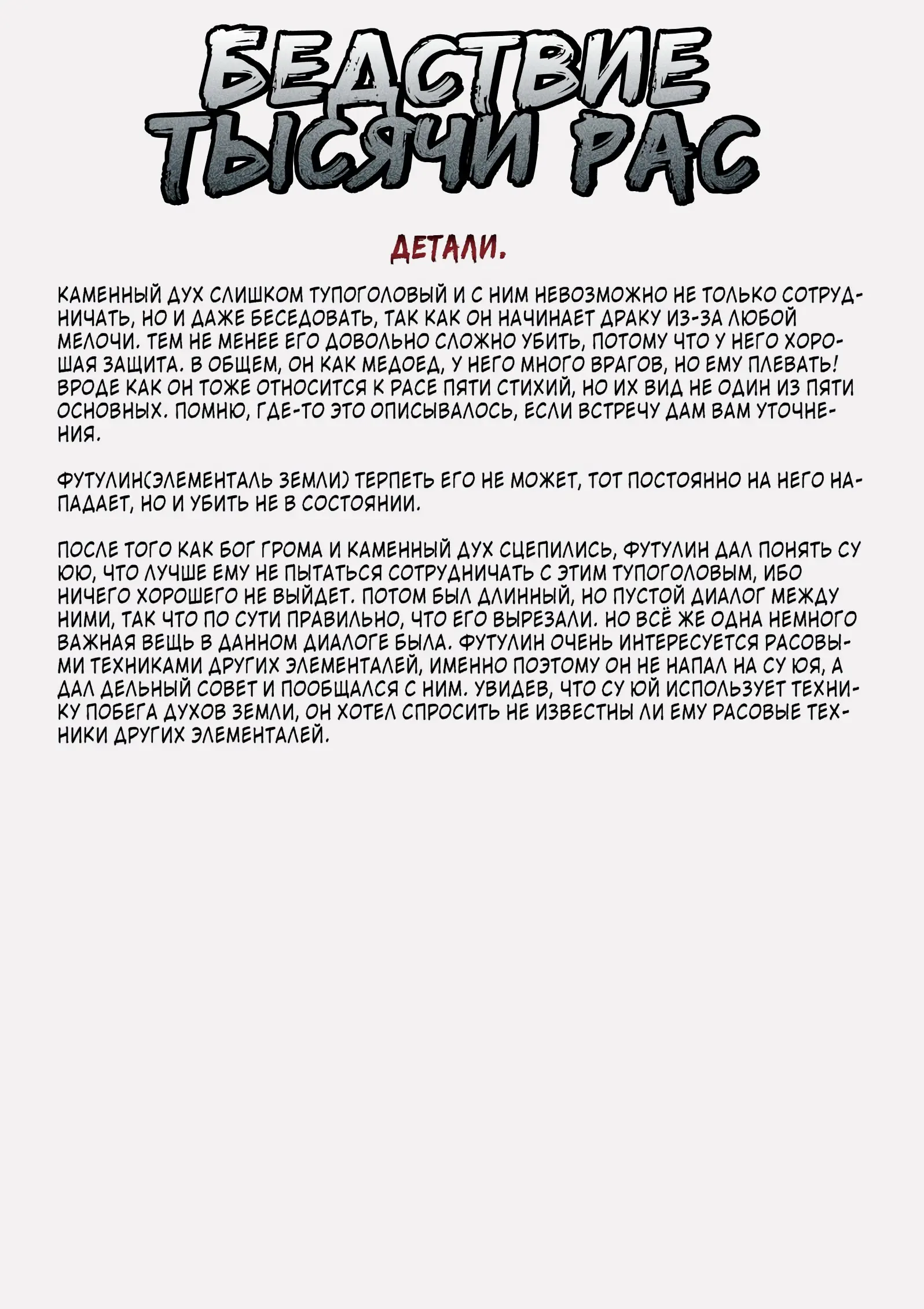 БЕДСТВИЕ ТЫСЯЧИ РАС

ДЕТАЛИ.

КАМЕННЫЙ ДУХ СЛИШКОМ ТУПОГОЛОВЫЙ И С НИМ НЕВОЗМОЖНО НЕ ТОЛЬКО СОТРУДНИЧАТЬ, НО И ДАЖЕ БЕСЕДОВАТЬ, ТАК КАК ОН НАЧИНАЕТ ДРАКУ ИЗ-ЗА ЛЮБОЙ МЕЛОЧИ. ТЕМ НЕ МЕНЕЕ ЕГО ДОВОЛЬНО СЛОЖНО УБИТЬ, ПОТОМУ ЧТО У НЕГО ХОРОШАЯ ЗАЩИТА. В ОБЩЕМ, ОН КАК МЕДОЕД, У НЕГО МНОГО ВРАГОВ, НО ЕМУ ПЛЕВАТЬ! ВРОДЕ КАК ОН ТОЖЕ ОТНОСИТСЯ К РАСЕ ПЯТИ СТИХИЙ, НО ИХ ВИД НЕ ОДИН ИЗ ПЯТИ ОСНОВНЫХ. ПОМНЮ, ГДЕ-ТО ЭТО ОПИСЫВАЛОСЬ, ЕСЛИ ВСТРЕЧУ ДАМ ВАМ УТОЧНЕНИЯ.

ФУТУЛИН(ЭЛЕМЕНТАЛЬ ЗЕМЛИ) ТЕРПЕТЬ ЕГО НЕ МОЖЕТ, ТОТ ПОСТОЯННО НА НЕГО НАПАДАЕТ, НО И УБИТЬ НЕ В СОСТОЯНИИ.

ПОСЛЕ ТОГО КАК БОГ ГРОМА И КАМЕННЫЙ ДУХ СЦЕПИЛИСЬ, ФУТУЛИН ДАЛ ПОНЯТЬ СУ ЮЮ, ЧТО ЛУЧШЕ ЕМУ НЕ ПЫТАТЬСЯ СОТРУДНИЧАТЬ С ЭТИМ ТУПОГОЛОВЫМ, ИБО НИЧЕГО ХОРОШЕГО НЕ ВЫЙДЕТ. ПОТОМ БЫЛ ДЛИННЫЙ, НО ПУСТОЙ ДИАЛОГ МЕЖДУ НИМИ, ТАК ЧТО ПО СУТИ ПРАВИЛЬНО, ЧТО ЕГО ВЫРЕЗАЛИ. НО ВСЁ ЖЕ ОДНА НЕМНОГО ВАЖНАЯ ВЕЩЬ В ДАННОМ ДИАЛОГЕ БЫЛА. ФУТУЛИН ОЧЕНЬ ИНТЕРЕСУЕТСЯ РАСОВЫМИ ТЕХНИКАМИ ДРУГИХ ЭЛЕМЕНТАЛЕЙ, ИМЕННО ПОЭТОМУ ОН НЕ НАПАЛ НА СУ ЮЯ, А ДАЛ ДЕЛЬНЫЙ СОВЕТ И ПООБЩАЛСЯ С НИМ. УВИДЕВ, ЧТО СУ ЮЙ ИСПОЛЬЗУЕТ ТЕХНИКУ ПОБЕГА ДУХОВ ЗЕМЛИ, ОН ХОТЕЛ СПРОСИТЬ НЕ ИЗВЕСТНЫ ЛИ ЕМУ РАСОВЫЕ ТЕХНИКИ ДРУГИХ ЭЛЕМЕНТАЛЕЙ.